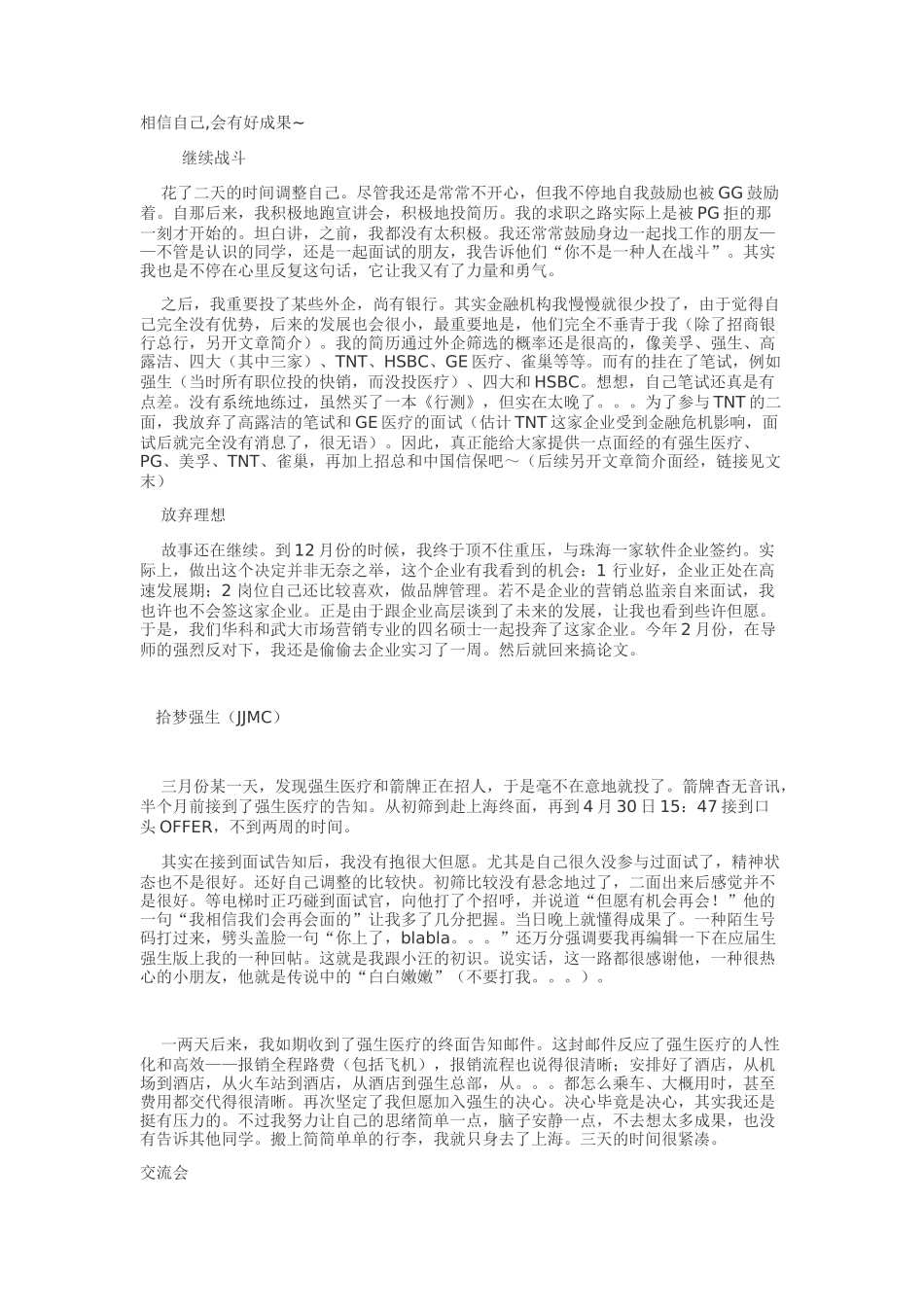 相信自己,会有好成果~

继续战斗

花了二天的时间调整自己。尽管我还是常常不开心，但我不停地自我鼓励也被 GG 鼓励着。自那后来，我积极地跑宣讲会，积极地投简历。我的求职之路实际上是被 PG 拒的那一刻才开始的。坦白讲，之前，我都没有太积极。我还常常鼓励身边一起找工作的朋友——不管是认识的同学，还是一起面试的朋友，我告诉他们“你不是一种人在战斗”。其实我也是不停在心里反复这句话，它让我又有了力量和勇气。

之后，我重要投了某些外企，尚有银行。其实金融机构我慢慢就很少投了，由于觉得自己完全没有优势，后来的发展也会很小，最重要地是，他们完全不垂青于我（除了招商银行总行，另开文章简介）。我的简历通过外企筛选的概率还是很高的，像美孚、强生、高露洁、四大（其中三家）、TNT、HSBC、GE 医疗、雀巢等等。而有的挂在了笔试，例如强生（当时所有职位投的快销，而没投医疗）、四大和 HSBC。想想，自己笔试还真是有点差。没有系统地练过，虽然买了一本《行测》，但实在太晚了。。。为了参与 TNT 的二面，我放弃了高露洁的笔试和 GE 医疗的面试（估计 TNT 这家企业受到金融危机影响，面试后就完全没有消息了，很无语）。因此，真正能给大家提供一点面经的有强生医疗、PG、美孚、TNT、雀巢，再加上招总和中国信保吧～（后续另开文章简介面经，链接见文末）

放弃理想

故事还在继续。到 12 月份的时候，我终于顶不住重压，与珠海一家软件企业签约。实际上，做出这个决定并非无奈之举，这个企业有我看到的机会：1 行业好，企业正处在高速发展期；2 岗位自己还比较喜欢，做品牌管理。若不是企业的营销总监亲自来面试，我也许也不会签这家企业。正是由于跟企业高层谈到了未来的发展，让我也看到些许但愿。于是，我们华科和武大市场营销专业的四名硕士一起投奔了这家企业。今年 2 月份，在导师的强烈反对下，我还是偷偷去企业实习了一周。然后就回来搞论文。

拾梦强生（JJMC）

三月份某一天，发现强生医疗和箭牌正在招人，于是毫不在意地就投了。箭牌杳无音讯，半个月前接到了强生医疗的告知。从初筛到赴上海终面，再到 4 月 30 日 15：47 接到口头 OFFER，不到两周的时间。

其实在接到面试告知后，我没有抱很大但愿。尤其是自己很久没参与过面试了，精神状态也不是很好。还好自己调整的比较快。初筛比较没有悬念地过了，二面出来后感觉并不是很好。等电梯时正巧碰到面试官，向他打了个招呼，并说道“但愿有机会再会！”他的一句“我相信我们会再会面的”让我多了几分把握。当日晚上就懂得成果了。一种陌生号码打过来，劈头盖脸一句“你上了，blabla。。。”还万分强调要我再编辑一下在应届生强生版上我的一种回帖。这就是我跟小汪的初识。说实话，这一路都很感谢他，一种很热心的小朋友，他就是传说中的“白白嫩嫩”（不要打我。。。）。

一两天后来，我如期收到了强生医疗的终面告知邮件。这封邮件反应了强生医疗的人性化和高效——报销全程路费（包括飞机），报销流程也说得很清晰；安排好了酒店，从机场到酒店，从火车站到酒店，从酒店到强生总部，从。。。都怎么乘车、大概用时，甚至费用都交代得很清晰。再次坚定了我但愿加入强生的决心。决心毕竟是决心，其实我还是挺有压力的。不过我努力让自己的思绪简单一点，脑子安静一点，不去想太多成果，也没有告诉其他同学。搬上简简单单的行李，我就只身去了上海。三天的时间很紧凑。

交流会